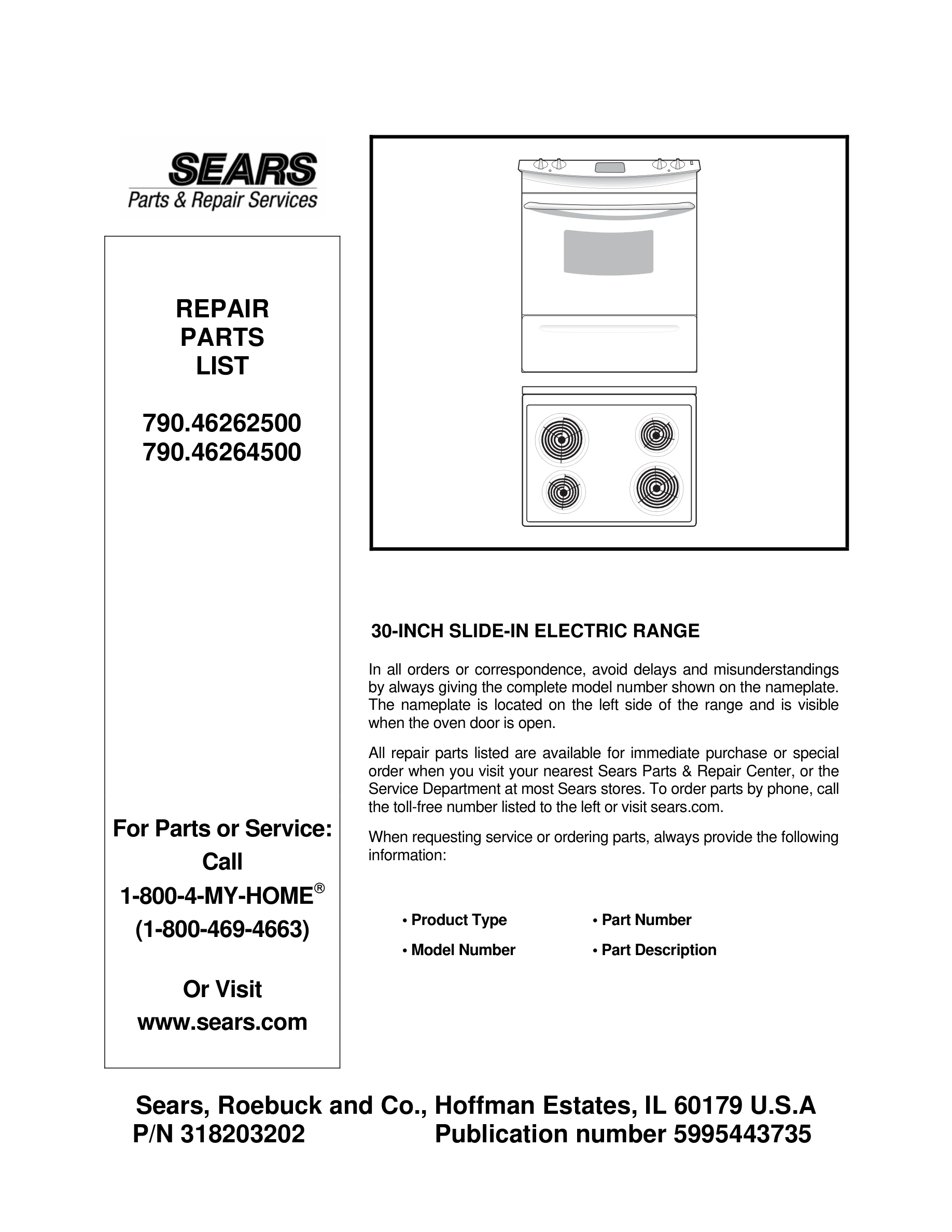 SEARS
Parts & Repair Services

REPAIR
PARTS
LIST

790.46262500
790.46264500

For Parts or Service:
Call
1-800-4-MY-HOME®
(1-800-469-4663)

Or Visit
www.sears.com

30-INCH SLIDE-IN ELECTRIC RANGE

In all orders or correspondence, avoid delays and misunderstandings by always giving the complete model number shown on the nameplate. The nameplate is located on the left side of the range and is visible when the oven door is open.

All repair parts listed are available for immediate purchase or special order when you visit your nearest Sears Parts & Repair Center, or the Service Department at most Sears stores. To order parts by phone, call the toll-free number listed to the left or visit sears.com.

When requesting service or ordering parts, always provide the following information:

• Product Type
• Model Number
• Part Number
• Part Description

Sears, Roebuck and Co., Hoffman Estates, IL 60179 U.S.A
P/N 318203202 Publication number 5995443735